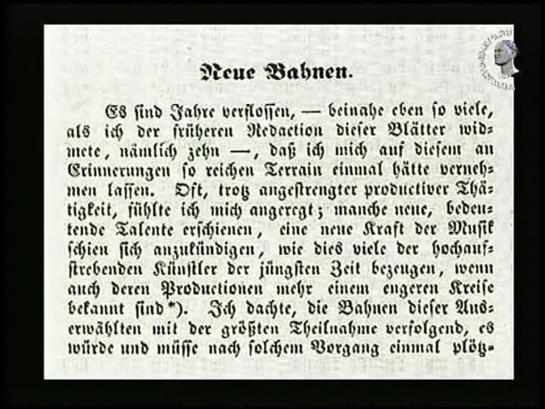 Neue Bahnen.

Es sind Jahre verflossen, — beinahe eben so viele, als ich der früheren Redaction dieser Blätter widmete, nämlich zehn —, daß ich mich auf diesem an Erinnerungen so reichen Terrain einmal hätte vernehmen lassen. Oft, trotz angestrengter productiver Thätigkeit, fühlte ich mich angeregt; manche neue, bedeutende Talente erschienen, eine neue Kraft der Musik schien sich anzukündigen, wie dies viele der hochaufstrebenden Künstler der jüngsten Zeit bezeugen, wenn auch deren Productionen mehr einem engeren Kreise bekannt sind*). Ich dachte, die Bahnen dieser Auserwählten mit der größten Theilnahme verfolgend, es würde und müsse nach solchem Vorgang einmal plötz-